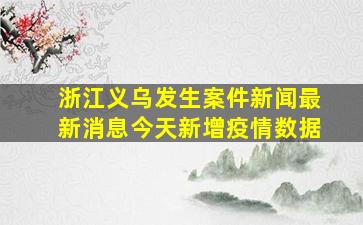 浙江义乌发生案件新闻最新消息今天新增疫情数据